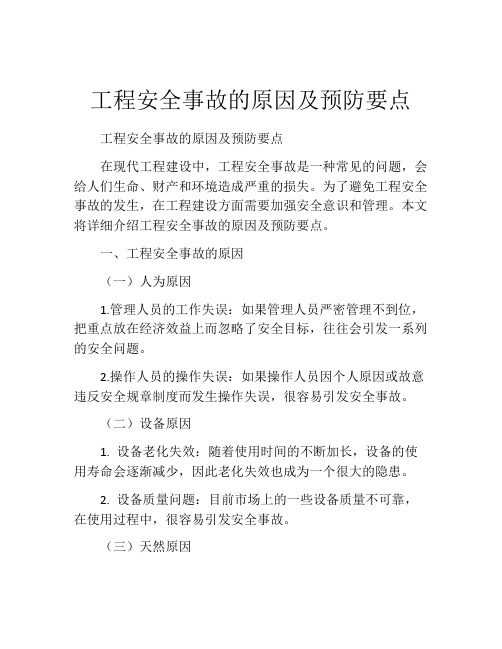 工程安全事故的原因及预防要点

工程安全事故的原因及预防要点

在现代工程建设中，工程安全事故是一种常见的问题，会给人们生命、财产和环境造成严重的损失。为了避免工程安全事故的发生，在工程建设方面需要加强安全意识和管理。本文将详细介绍工程安全事故的原因及预防要点。

一、工程安全事故的原因

（一）人为原因

1.管理人员的工作失误：如果管理人员严密管理不到位，把重点放在经济效益上而忽略了安全目标，往往会引发一系列的安全问题。

2.操作人员的操作失误：如果操作人员因个人原因或故意违反安全规章制度而发生操作失误，很容易引发安全事故。

（二）设备原因

1. 设备老化失效：随着使用时间的不断加长，设备的使用寿命会逐渐减少，因此老化失效也成为一个很大的隐患。

2. 设备质量问题：目前市场上的一些设备质量不可靠，在使用过程中，很容易引发安全事故。

（三）天然原因